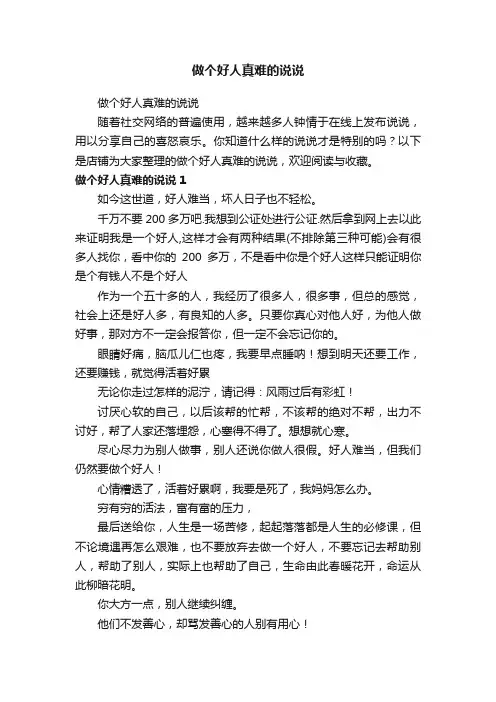 做个好人真难的说说

做个好人真难的说说

随着社交网络的普遍使用，越来越多人钟情于在线上发布说说，用以分享自己的喜怒哀乐。你知道什么样的说说才是特别的吗？以下是店铺为大家整理的做个好人真难的说说，欢迎阅读与收藏。

做个好人真难的说说 1

如今这世道，好人难当，坏人日子也不轻松。

千万不要 200 多万吧.我想到公证处进行公证.然后拿到网上去以此来证明我是一个好人,这样才会有两种结果(不排除第三种可能)会有很多人找你，看中你的 200 多万，不是看中你是个好人这样只能证明你是个有钱人不是个好人

作为一个五十多的人，我经历了很多人，很多事，但总的感觉，社会上还是好人多，有良知的人多。只要你真心对他人好，为他人做好事，那对方不一定会报答你，但一定不会忘记你的。

眼睛好痛，脑瓜儿仁也疼，我要早点睡呐！想到明天还要工作，还要赚钱，就觉得活着好累

无论你走过怎样的泥泞，请记得：风雨过后有彩虹！

讨厌心软的自己，以后该帮的忙帮，不该帮的绝对不帮，出力不讨好，帮了人家还落埋怨，心塞得不得了。想想就心寒。

尽心尽力为别人做事，别人还说你做人很假。好人难当，但我们仍然要做个好人！

心情糟透了，活着好累啊，我要是死了，我妈妈怎么办。

穷有穷的活法，富有富的压力，

最后送给你，人生是一场苦修，起起落落都是人生的必修课，但不论境遇再怎么艰难，也不要放弃去做一个好人，不要忘记去帮助别人，帮助了别人，实际上也帮助了自己，生命由此春暖花开，命运从此柳暗花明。

你大方一点，别人继续纠缠。

他们不发善心，却骂发善心的人别有用心！